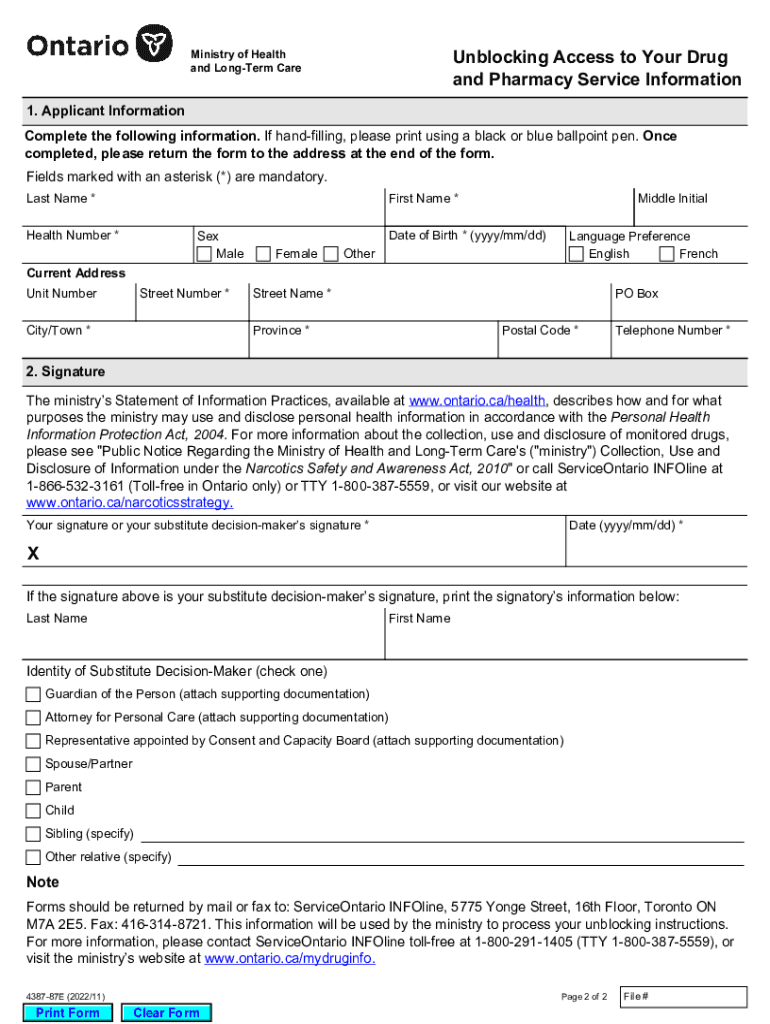 Ontario

Ministry of Health and Long-Term Care

Unblocking Access to Your Drug and Pharmacy Service Information

1. Applicant Information

Complete the following information. If hand-filling, please print using a black or blue ballpoint pen. Once completed, please return the form to the address at the end of the form.

Fields marked with an asterisk (*) are mandatory.

Last Name *

First Name *

Middle Initial

Health Number *

Sex
Male Female Other

Date of Birth * (yyyy/mm/dd)

Language Preference
English French

Current Address

Unit Number

Street Number *

Street Name *

PO Box

City/Town *

Province *

Postal Code *

Telephone Number *

2. Signature

The ministry's Statement of Information Practices, available at www.ontario.ca/health, describes how and for what purposes the ministry may use and disclose personal health information in accordance with the Personal Health Information Protection Act, 2004. For more information about the collection, use and disclosure of monitored drugs, please see "Public Notice Regarding the Ministry of Health and Long-Term Care's ("ministry") Collection, Use and Disclosure of Information under the Narcotics Safety and Awareness Act, 2010" or call ServiceOntario INFOline at 1-866-532-3161 (Toll-free in Ontario only) or TTY 1-800-387-5559, or visit our website at www.ontario.ca/narcoticsstrategy.

Your signature or your substitute decision-maker's signature *

Date (yyyy/mm/dd) *

X

If the signature above is your substitute decision-maker's signature, print the signatory's information below:

Last Name

First Name

Identity of Substitute Decision-Maker (check one)

Guardian of the Person (attach supporting documentation)

Attorney for Personal Care (attach supporting documentation)

Representative appointed by Consent and Capacity Board (attach supporting documentation)

Spouse/Partner

Parent

Child

Sibling (specify)

Other relative (specify)

Note

Forms should be returned by mail or fax to: ServiceOntario INFOline, 5775 Yonge Street, 16th Floor, Toronto ON M7A 2E5. Fax: 416-314-8721. This information will be used by the ministry to process your unblocking instructions. For more information, please contact ServiceOntario INFOline toll-free at 1-800-291-1405 (TTY 1-800-387-5559), or visit the ministry's website at www.ontario.ca/mydruginfo.

4387-87E (2022/11)

Page 2 of 2

File#

Print Form

Clear Form